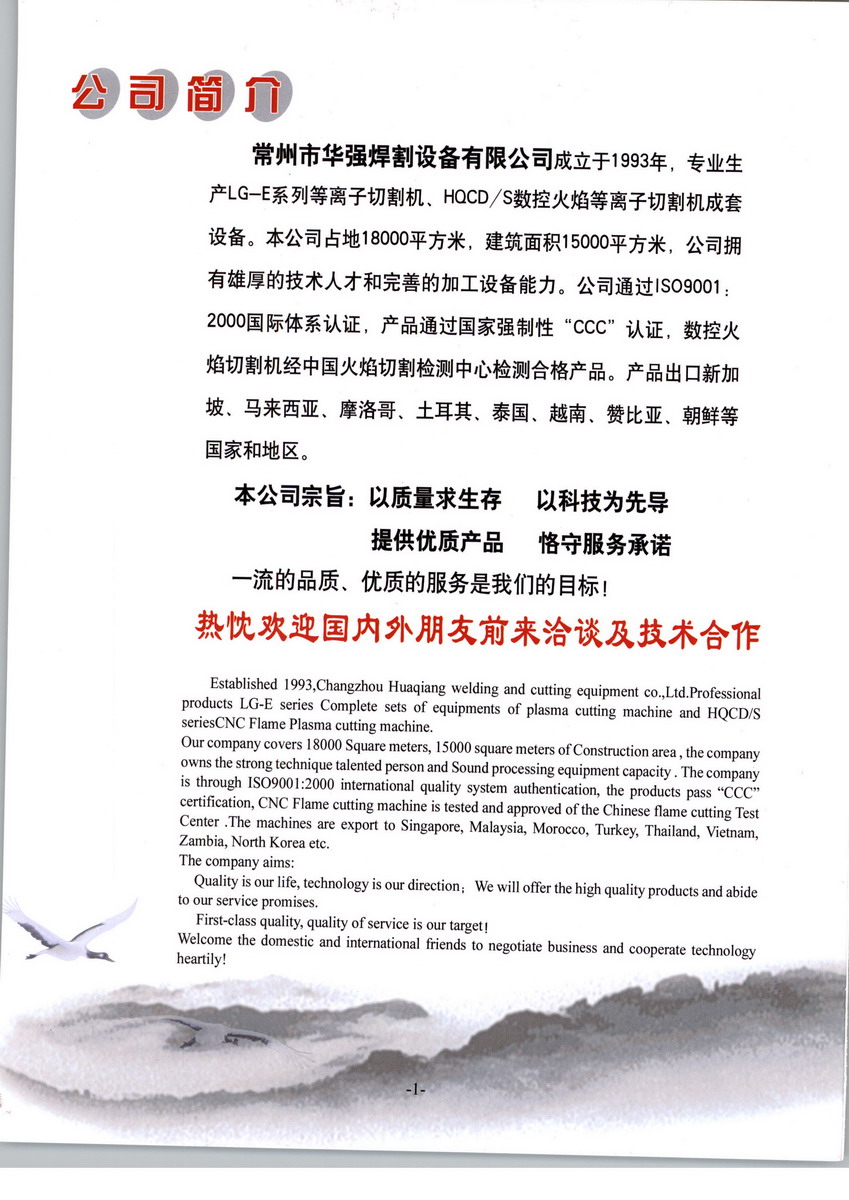 公司简介

常州市华强焊割设备有限公司成立于1993年，专业生产LG-E系列等离子切割机、HQCD/S数控火焰等离子切割机成套设备。本公司占地18000平方米，建筑面积15000平方米，公司拥有雄厚的技术人才和完善的加工设备能力。公司通过ISO9001：2000国际体系认证，产品通过国家强制性“CCC”认证，数控火焰切割机经中国火焰切割检测中心检测合格产品。产品出口新加坡、马来西亚、摩洛哥、土耳其、泰国、越南、赞比亚、朝鲜等国家和地区。

本公司宗旨：以质量求生存　以科技为先导

提供优质产品　恪守服务承诺

一流的品质、优质的服务是我们的目标！

热忱欢迎国内外朋友前来洽谈及技术合作

Established 1993,Changzhou Huaqiang welding and cutting equipment co.,Ltd.Professional products LG-E series Complete sets of equipments of plasma cutting machine and HQCD/S seriesCNC Flame Plasma cutting machine.
Our company covers 18000 Square meters, 15000 square meters of Construction area , the company owns the strong technique talented person and Sound processing equipment capacity . The company is through ISO9001:2000 international quality system authentication, the products pass “CCC” certification, CNC Flame cutting machine is tested and approved of the Chinese flame cutting Test Center .The machines are export to Singapore, Malaysia, Morocco, Turkey, Thailand, Vietnam, Zambia, North Korea etc.
The company aims:
Quality is our life, technology is our direction；We will offer the high quality products and abide to our service promises.
First-class quality, quality of service is our target!
Welcome the domestic and international friends to negotiate business and cooperate technology heartily!

-1-